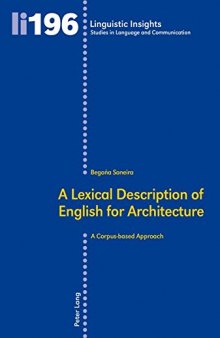 li196

Linguistic Insights
Studies in Language and Communication

Begoña Soneira

A Lexical Description of English for Architecture

A Corpus-based Approach

Peter Lang